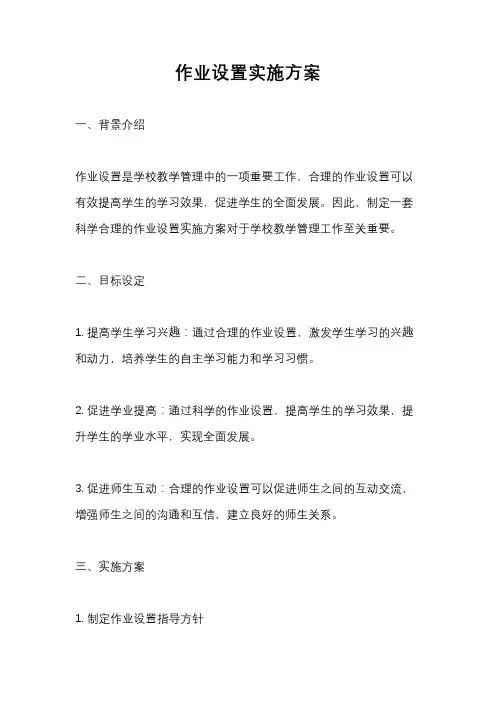 作业设置实施方案

一、背景介绍

作业设置是学校教学管理中的一项重要工作，合理的作业设置可以有效提高学生的学习效果，促进学生的全面发展。因此，制定一套科学合理的作业设置实施方案对于学校教学管理工作至关重要。

二、目标设定

1. 提高学生学习兴趣：通过合理的作业设置，激发学生学习的兴趣和动力，培养学生的自主学习能力和学习习惯。

2. 促进学业提高：通过科学的作业设置，提高学生的学习效果，提升学生的学业水平，实现全面发展。

3. 促进师生互动：合理的作业设置可以促进师生之间的互动交流，增强师生之间的沟通和互信，建立良好的师生关系。

三、实施方案

1. 制定作业设置指导方针